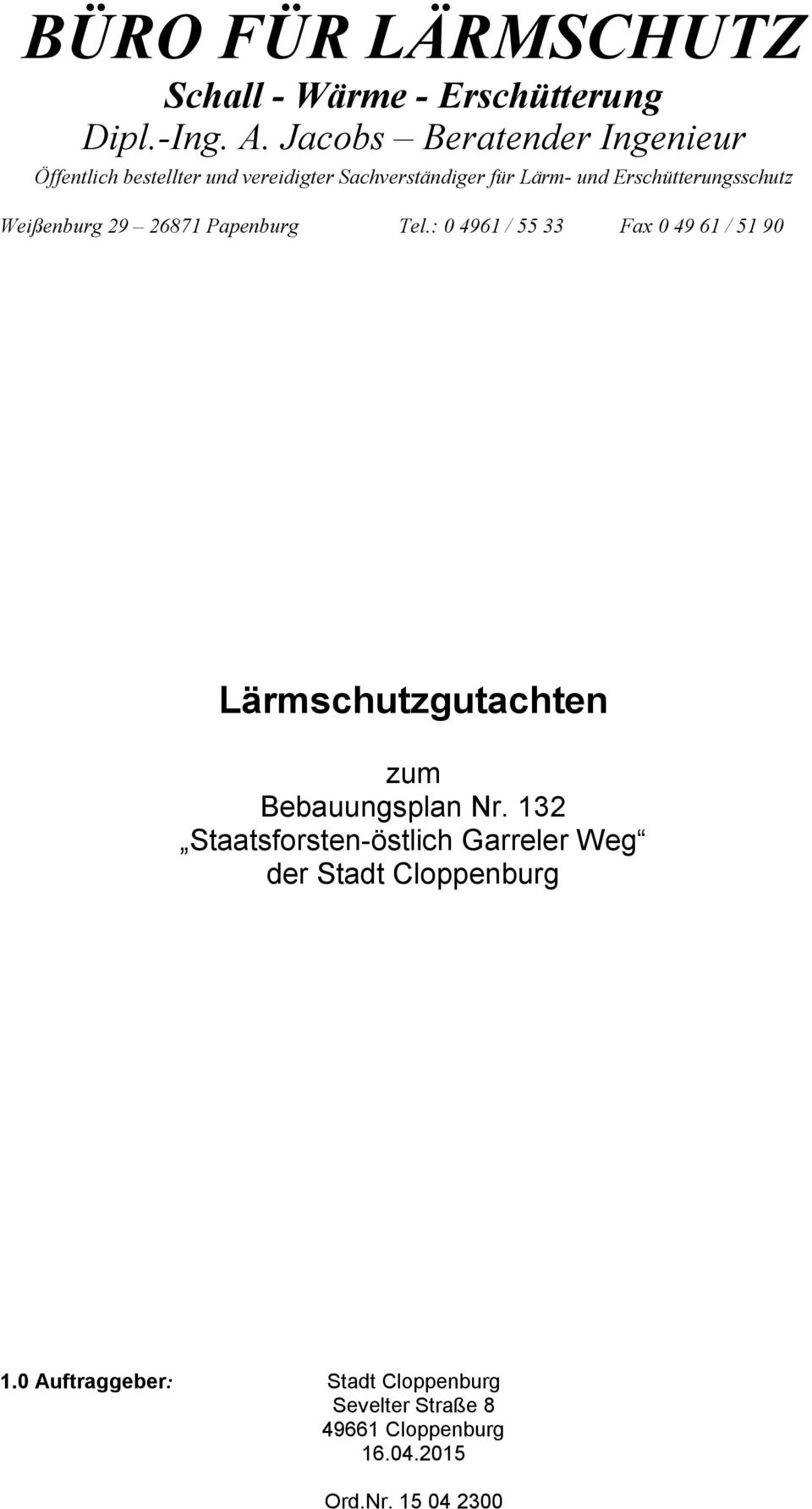 BÜRO FÜR LÄRMSCHUTZ
Schall - Wärme - Erschütterung
Dipl.-Ing. A. Jacobs – Beratender Ingenieur
Öffentlich bestellter und vereidigter Sachverständiger für Lärm- und Erschütterungsschutz
Weißenburg 29 – 26871 Papenburg Tel.: 0 4961 / 55 33 Fax 0 49 61 / 51 90

Lärmschutzgutachten

zum
Bebauungsplan Nr. 132
„Staatsforsten-östlich Garreler Weg“
der Stadt Cloppenburg

1.0 Auftraggeber: Stadt Cloppenburg
Sevelter Straße 8
49661 Cloppenburg
16.04.2015

Ord.Nr. 15 04 2300